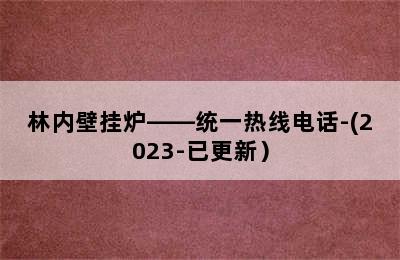 林内壁挂炉——统一热线电话-(2023-已更新）